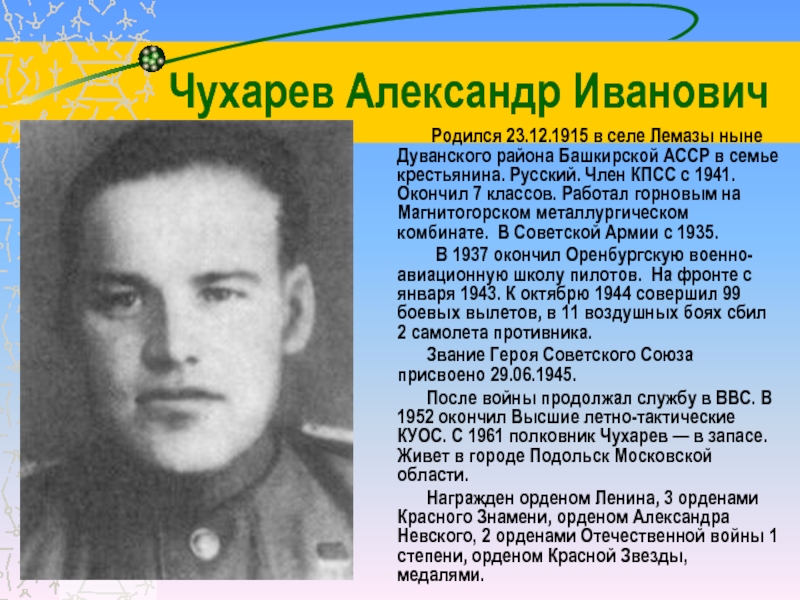 Чухарев Александр Иванович

Родился 23.12.1915 в селе Лемазы ныне Дуванского района Башкирской АССР в семье крестьянина. Русский. Член КПСС с 1941. Окончил 7 классов. Работал горновым на Магнитогорском металлургическом комбинате. В Советской Армии с 1935.

В 1937 окончил Оренбургскую военно-авиационную школу пилотов. На фронте с января 1943. К октябрю 1944 совершил 99 боевых вылетов, в 11 воздушных боях сбил 2 самолета противника.

Звание Героя Советского Союза присвоено 29.06.1945.

После войны продолжал службу в ВВС. В 1952 окончил Высшие летно-тактические КУОС. С 1961 полковник Чухарев — в запасе. Живет в городе Подольск Московской области.

Награжден орденом Ленина, 3 орденами Красного Знамени, орденом Александра Невского, 2 орденами Отечественной войны 1 степени, орденом Красной Звезды, медалями.